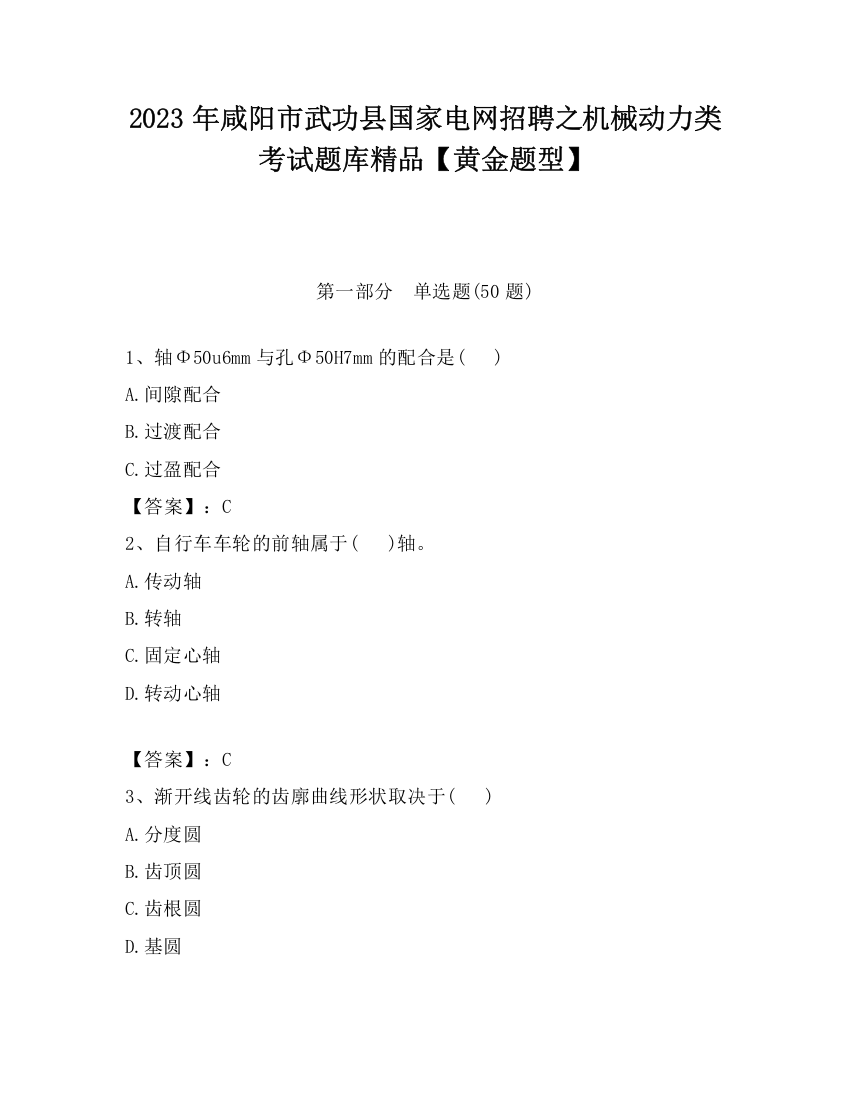 2023 年咸阳市武功县国家电网招聘之机械动力类考试题库精品【黄金题型】

第一部分　单选题(50 题)

1、轴Φ50u6mm 与孔Φ50H7mm 的配合是(　　)

A.间隙配合

B.过渡配合

C.过盈配合

【答案】：C

2、自行车车轮的前轴属于(　　)轴。

A.传动轴

B.转轴

C.固定心轴

D.转动心轴

【答案】：C

3、渐开线齿轮的齿廓曲线形状取决于(　　)

A.分度圆

B.齿顶圆

C.齿根圆

D.基圆